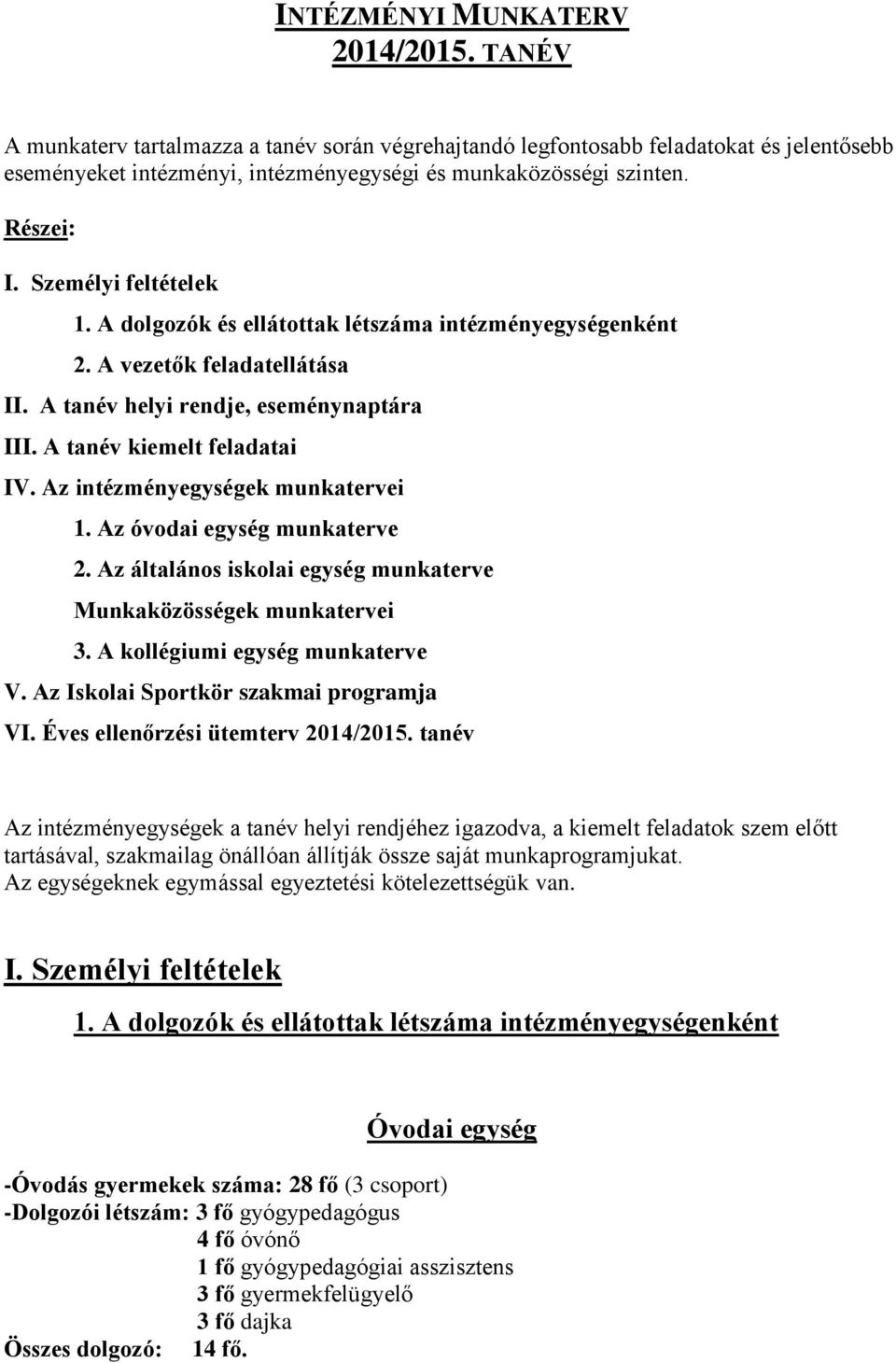 INTÉZMÉNYI MUNKATERV
2014/2015. TANÉV

A munkaterv tartalmazza a tanév során végrehajtandó legfontosabb feladatokat és jelentősebb eseményeket intézményi, intézményegységi és munkaközösségi szinten.

Részei:

I. Személyi feltételek
1. A dolgozók és ellátottak létszáma intézményegységenként
2. A vezetők feladatellátása
II. A tanév helyi rendje, eseménynaptára
III. A tanév kiemelt feladatai
IV. Az intézményegységek munkatervei
1. Az óvodai egység munkaterve
2. Az általános iskolai egység munkaterve
Munkaközösségek munkatervei
3. A kollégiumi egység munkaterve
V. Az Iskolai Sportkör szakmai programja
VI. Éves ellenőrzési ütemterv 2014/2015. tanév

Az intézményegységek a tanév helyi rendjéhez igazodva, a kiemelt feladatok szem előtt tartásával, szakmailag önállóan állítják össze saját munkaprogramjukat.
Az egységeknek egymással egyeztetési kötelezettségük van.

I. Személyi feltételek

1. A dolgozók és ellátottak létszáma intézményegységenként

Óvodai egység

-Óvodás gyermekek száma: 28 fő (3 csoport)
-Dolgozói létszám: 3 fő gyógypedagógus
4 fő óvónő
1 fő gyógypedagógiai asszisztens
3 fő gyermekfelügyelő
3 fő dajka
Összes dolgozó: 14 fő.